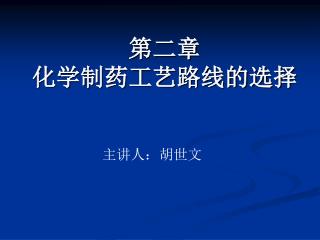 第二章
化学制药工艺路线的选择

主讲人：胡世文